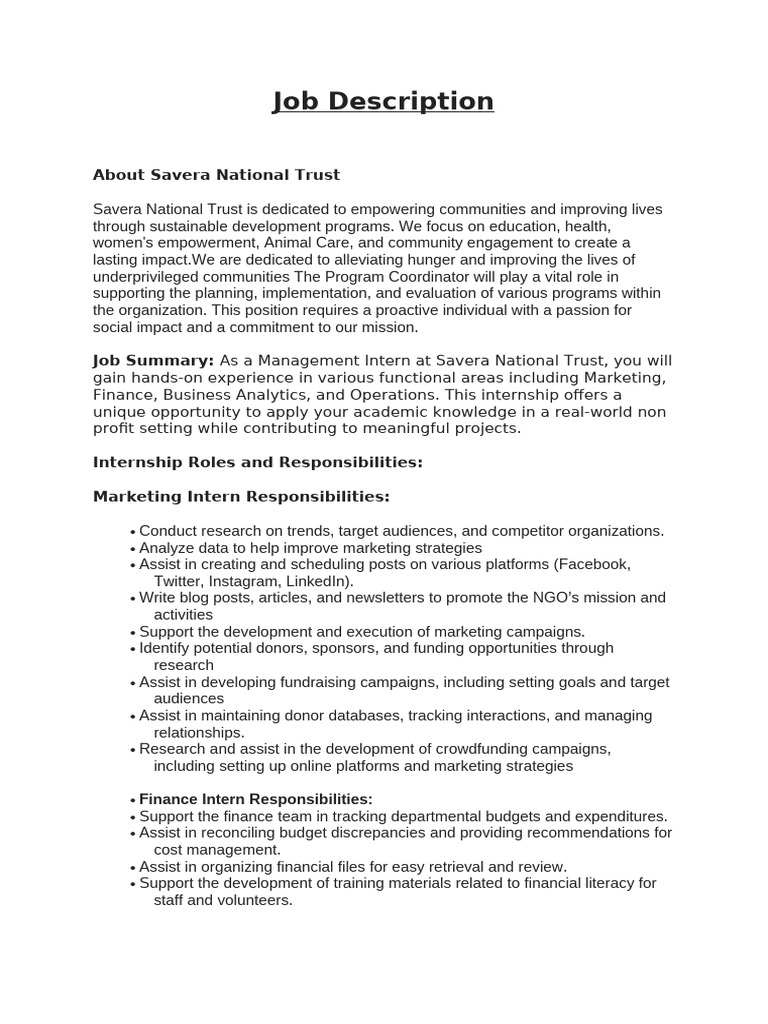 Job Description

About Savera National Trust

Savera National Trust is dedicated to empowering communities and improving lives through sustainable development programs. We focus on education, health, women's empowerment, Animal Care, and community engagement to create a lasting impact.We are dedicated to alleviating hunger and improving the lives of underprivileged communities The Program Coordinator will play a vital role in supporting the planning, implementation, and evaluation of various programs within the organization. This position requires a proactive individual with a passion for social impact and a commitment to our mission.

Job Summary: As a Management Intern at Savera National Trust, you will gain hands-on experience in various functional areas including Marketing, Finance, Business Analytics, and Operations. This internship offers a unique opportunity to apply your academic knowledge in a real-world non profit setting while contributing to meaningful projects.

Internship Roles and Responsibilities:

Marketing Intern Responsibilities:

• Conduct research on trends, target audiences, and competitor organizations.
• Analyze data to help improve marketing strategies
• Assist in creating and scheduling posts on various platforms (Facebook, Twitter, Instagram, LinkedIn).
• Write blog posts, articles, and newsletters to promote the NGO's mission and activities
• Support the development and execution of marketing campaigns.
• Identify potential donors, sponsors, and funding opportunities through research
• Assist in developing fundraising campaigns, including setting goals and target audiences
• Assist in maintaining donor databases, tracking interactions, and managing relationships.
• Research and assist in the development of crowdfunding campaigns, including setting up online platforms and marketing strategies

• Finance Intern Responsibilities:
• Support the finance team in tracking departmental budgets and expenditures.
• Assist in reconciling budget discrepancies and providing recommendations for cost management.
• Assist in organizing financial files for easy retrieval and review.
• Support the development of training materials related to financial literacy for staff and volunteers.